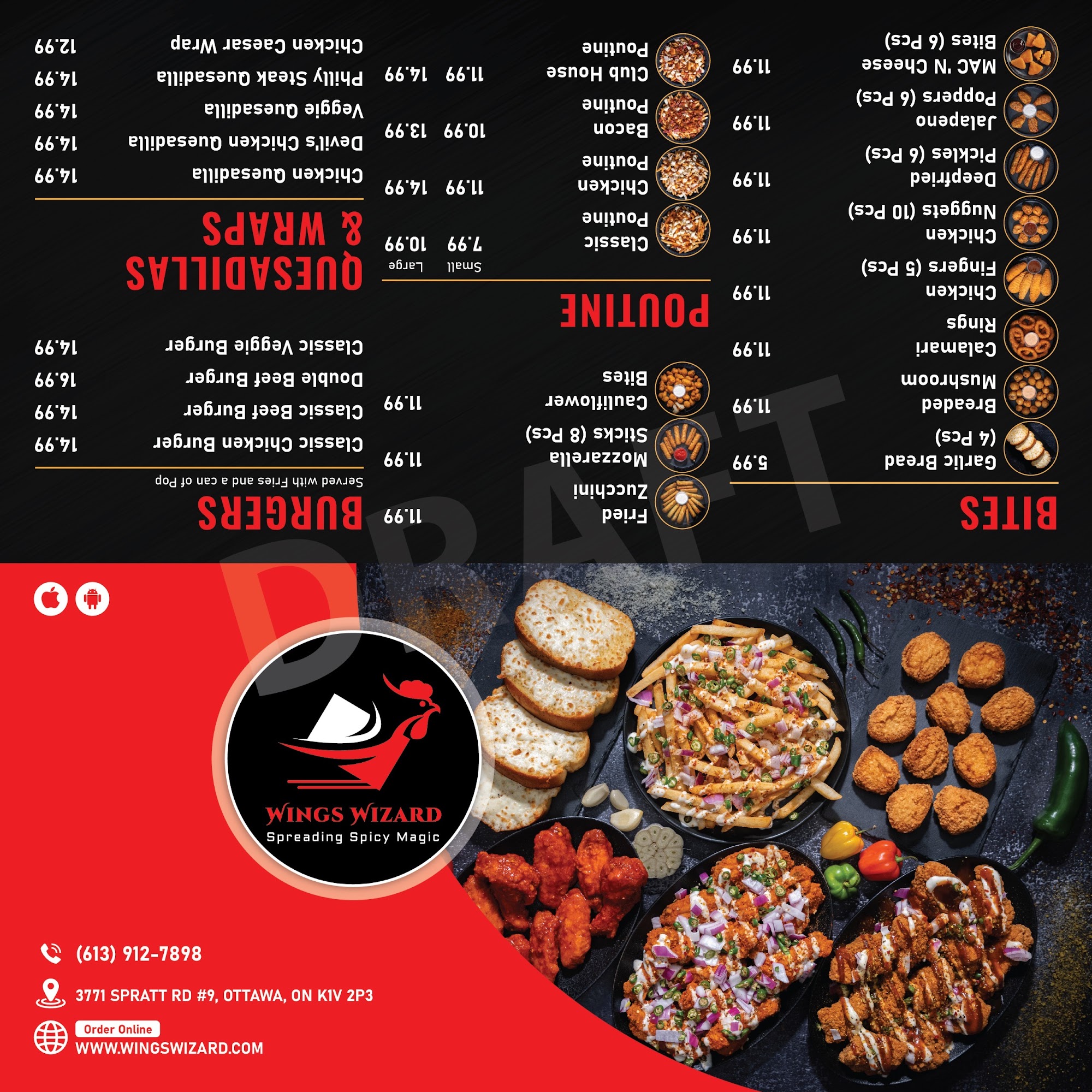 BITES

Garlic Bread (4 Pcs) 5.99

Breaded Mushroom 11.99

Calamari Rings 11.99

Chicken Fingers (5 Pcs) 11.99

Chicken Nuggets (10 Pcs) 11.99

Deepfried Pickles (6 Pcs) 11.99

Jalapeno Poppers (6 Pcs) 11.99

MAC 'N Cheese Bites (6 Pcs) 11.99

Fried Zucchini 11.99

Mozzarella Sticks (8 Pcs) 11.99

Cauliflower Bites 11.99

POUTINE

Small Large

Classic Poutine 7.99 10.99

Chicken Poutine 11.99 14.99

Bacon Poutine 10.99 13.99

Club House Poutine 11.99 14.99

BURGERS

Served with Fries and a can of Pop

Classic Chicken Burger 14.99

Classic Beef Burger 14.99

Double Beef Burger 16.99

Classic Veggie Burger 14.99

QUESADILLAS & WRAPS

Chicken Quesadilla 14.99

Devil's Chicken Quesadilla 14.99

Veggie Quesadilla 14.99

Philly Steak Quesadilla 14.99

Chicken Caesar Wrap 12.99

WINGS WIZARD
Spreading Spicy Magic

(613) 912-7898

3771 SPRATT RD #9, OTTAWA, ON K1V 2P3

Order Online
WWW.WINGSWIZARD.COM

DRAFT